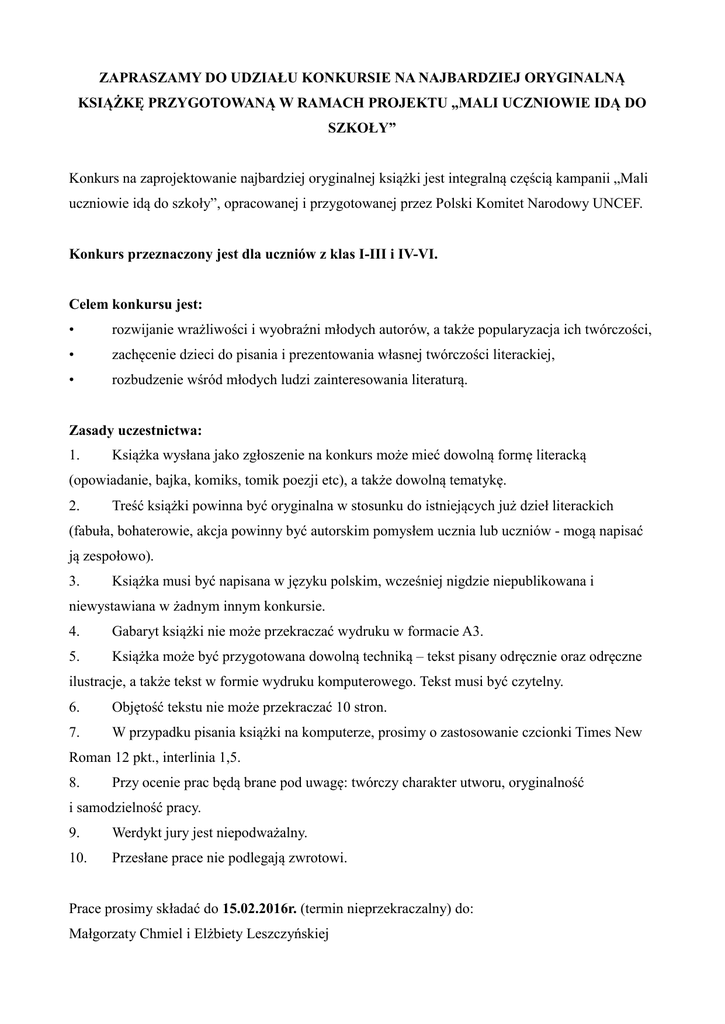 ZAPRASZAMY DO UDZIAŁU KONKURSIE NA NAJBARDZIEJ ORYGINALNĄ KSIĄŻKĘ PRZYGOTOWANĄ W RAMACH PROJEKTU „MALI UCZNIOWIE IDĄ DO SZKOŁY”

Konkurs na zaprojektowanie najbardziej oryginalnej książki jest integralną częścią kampanii „Mali uczniowie idą do szkoły”, opracowanej i przygotowanej przez Polski Komitet Narodowy UNCEF.

Konkurs przeznaczony jest dla uczniów z klas I-III i IV-VI.

Celem konkursu jest:
• rozwijanie wrażliwości i wyobraźni młodych autorów, a także popularyzacja ich twórczości,
• zachęcenie dzieci do pisania i prezentowania własnej twórczości literackiej,
• rozbudzenie wśród młodych ludzi zainteresowania literaturą.

Zasady uczestnictwa:
1. Książka wysłana jako zgłoszenie na konkurs może mieć dowolną formę literacką (opowiadanie, bajka, komiks, tomik poezji etc), a także dowolną tematykę.
2. Treść książki powinna być oryginalna w stosunku do istniejących już dzieł literackich (fabuła, bohaterowie, akcja powinny być autorskim pomysłem ucznia lub uczniów - mogą napisać ją zespołowo).
3. Książka musi być napisana w języku polskim, wcześniej nigdzie niepublikowana i niewystawiana w żadnym innym konkursie.
4. Gabaryt książki nie może przekraczać wydruku w formacie A3.
5. Książka może być przygotowana dowolną techniką – tekst pisany odręcznie oraz odręczne ilustracje, a także tekst w formie wydruku komputerowego. Tekst musi być czytelny.
6. Objętość tekstu nie może przekraczać 10 stron.
7. W przypadku pisania książki na komputerze, prosimy o zastosowanie czcionki Times New Roman 12 pkt., interlinia 1,5.
8. Przy ocenie prac będą brane pod uwagę: twórczy charakter utworu, oryginalność i samodzielność pracy.
9. Werdykt jury jest niepodważalny.
10. Przesłane prace nie podlegają zwrotowi.

Prace prosimy składać do 15.02.2016r. (termin nieprzekraczalny) do:
Małgorzaty Chmiel i Elżbiety Leszczyńskiej